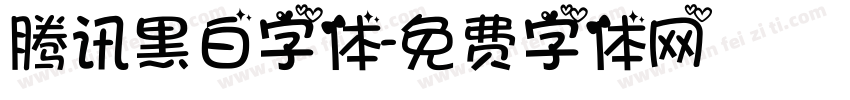 腾讯黑白字体-免费字体网